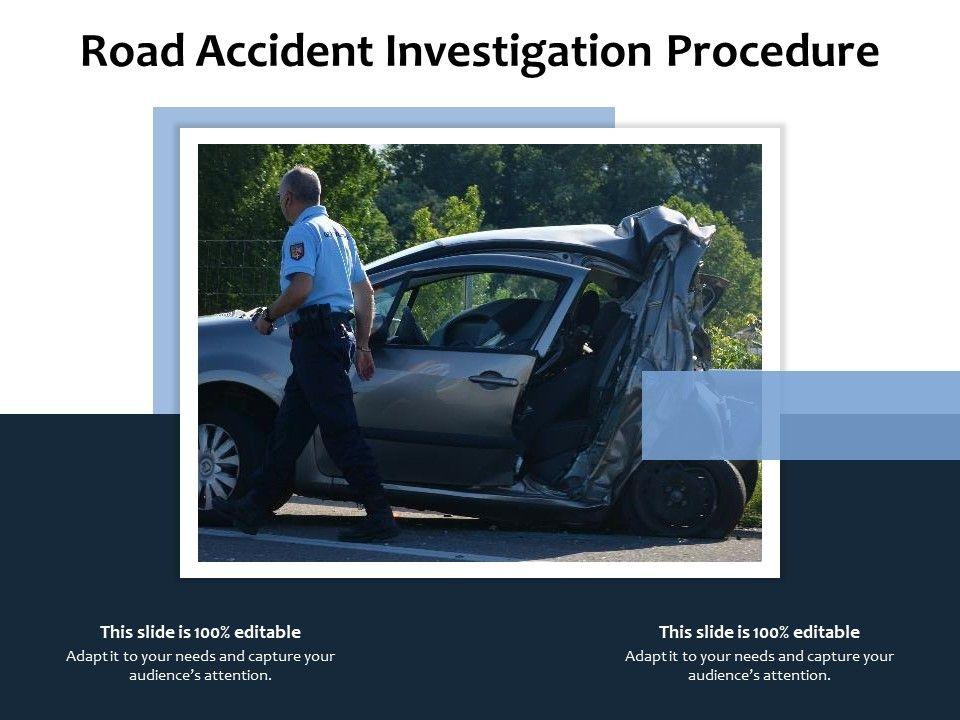 Road Accident Investigation Procedure

This slide is 100% editable
Adapt it to your needs and capture your audience's attention.

This slide is 100% editable
Adapt it to your needs and capture your audience's attention.